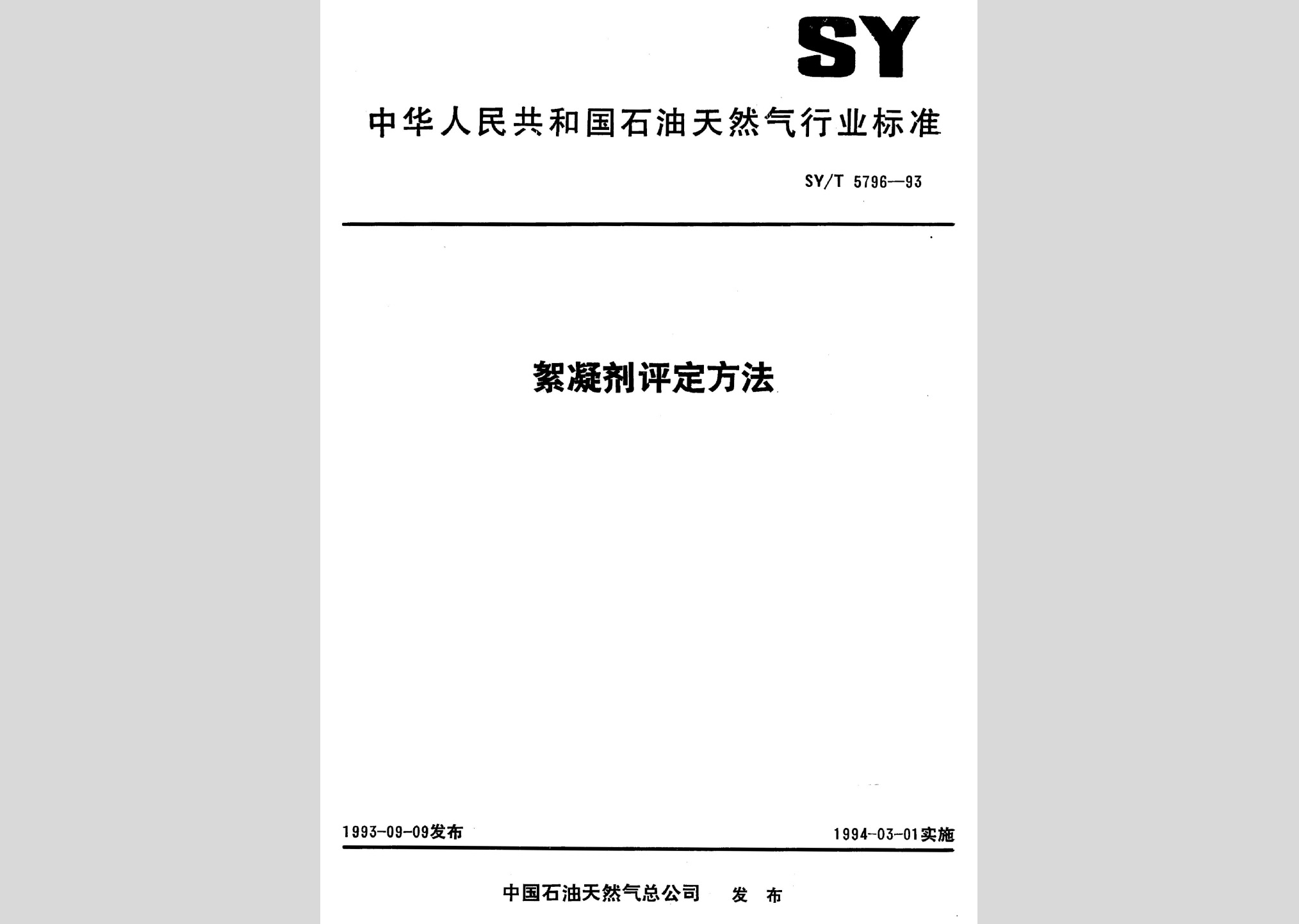 SY

中华人民共和国石油天然气行业标准

SY/T 5796—93

絮凝剂评定方法

1993-09-09发布

1994-03-01实施

中国石油天然气总公司 发 布